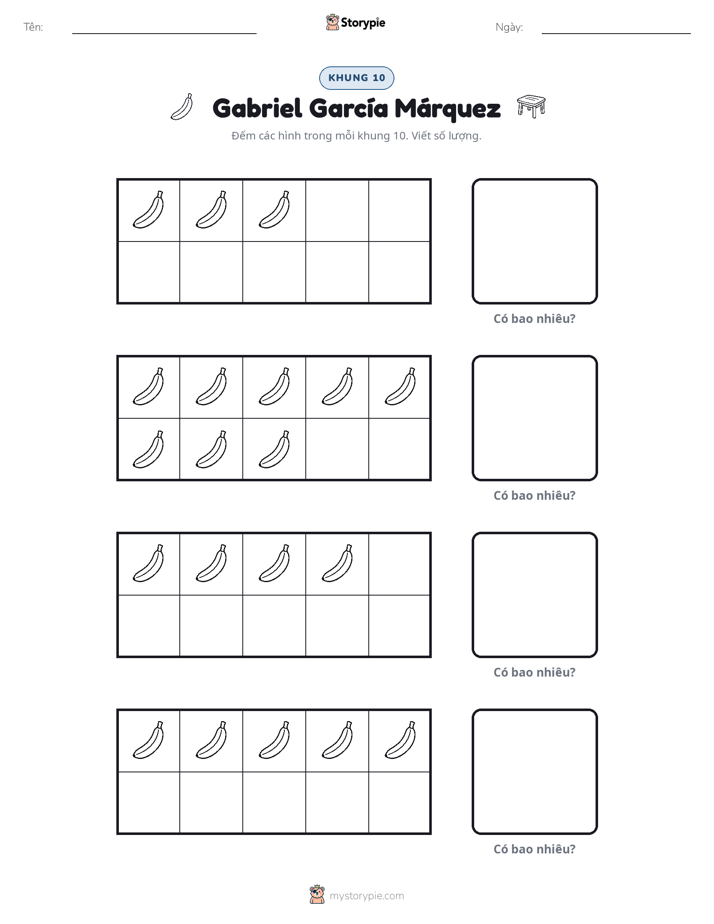 Tên: ____ Storypie Ngày: ____

KHUNG 10

Gabriel García Márquez

Đếm các hình trong mỗi khung 10. Viết số lượng.

Có bao nhiêu?

Có bao nhiêu?

Có bao nhiêu?

Có bao nhiêu?

mystorypie.com